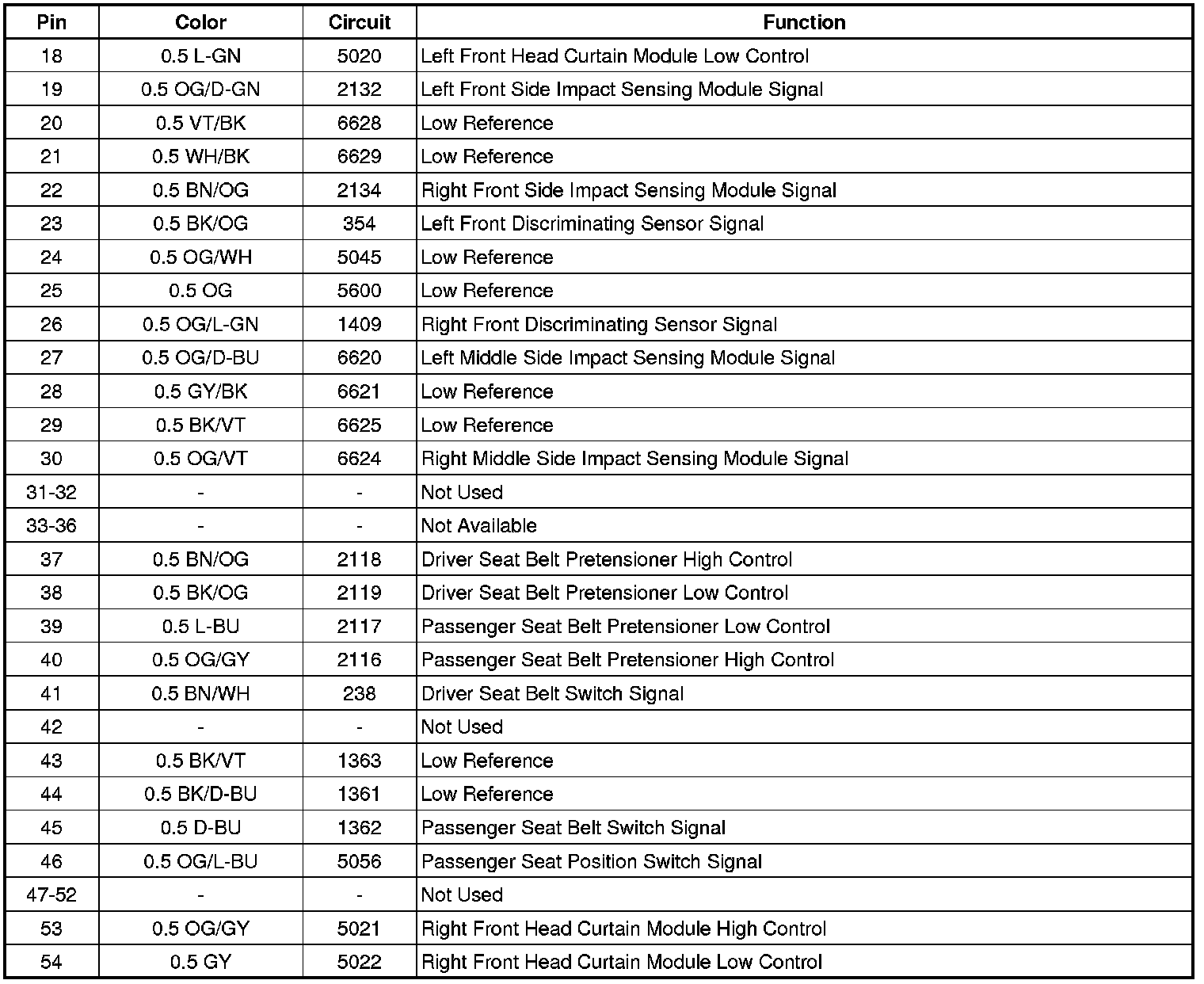 | Pin | Color | Circuit | Function |
|---|---|---|---|
| 18 | 0.5 L-GN | 5020 | Left Front Head Curtain Module Low Control |
| 19 | 0.5 OG/D-GN | 2132 | Left Front Side Impact Sensing Module Signal |
| 20 | 0.5 VT/BK | 6628 | Low Reference |
| 21 | 0.5 WH/BK | 6629 | Low Reference |
| 22 | 0.5 BN/OG | 2134 | Right Front Side Impact Sensing Module Signal |
| 23 | 0.5 BK/OG | 354 | Left Front Discriminating Sensor Signal |
| 24 | 0.5 OG/WH | 5045 | Low Reference |
| 25 | 0.5 OG | 5600 | Low Reference |
| 26 | 0.5 OG/L-GN | 1409 | Right Front Discriminating Sensor Signal |
| 27 | 0.5 OG/D-BU | 6620 | Left Middle Side Impact Sensing Module Signal |
| 28 | 0.5 GY/BK | 6621 | Low Reference |
| 29 | 0.5 BK/VT | 6625 | Low Reference |
| 30 | 0.5 OG/VT | 6624 | Right Middle Side Impact Sensing Module Signal |
| 31-32 | - | - | Not Used |
| 33-36 | - | - | Not Available |
| 37 | 0.5 BN/OG | 2118 | Driver Seat Belt Pretensioner High Control |
| 38 | 0.5 BK/OG | 2119 | Driver Seat Belt Pretensioner Low Control |
| 39 | 0.5 L-BU | 2117 | Passenger Seat Belt Pretensioner Low Control |
| 40 | 0.5 OG/GY | 2116 | Passenger Seat Belt Pretensioner High Control |
| 41 | 0.5 BN/WH | 238 | Driver Seat Belt Switch Signal |
| 42 | - | - | Not Used |
| 43 | 0.5 BK/VT | 1363 | Low Reference |
| 44 | 0.5 BK/D-BU | 1361 | Low Reference |
| 45 | 0.5 D-BU | 1362 | Passenger Seat Belt Switch Signal |
| 46 | 0.5 OG/L-BU | 5056 | Passenger Seat Position Switch Signal |
| 47-52 | - | - | Not Used |
| 53 | 0.5 OG/GY | 5021 | Right Front Head Curtain Module High Control |
| 54 | 0.5 GY | 5022 | Right Front Head Curtain Module Low Control |